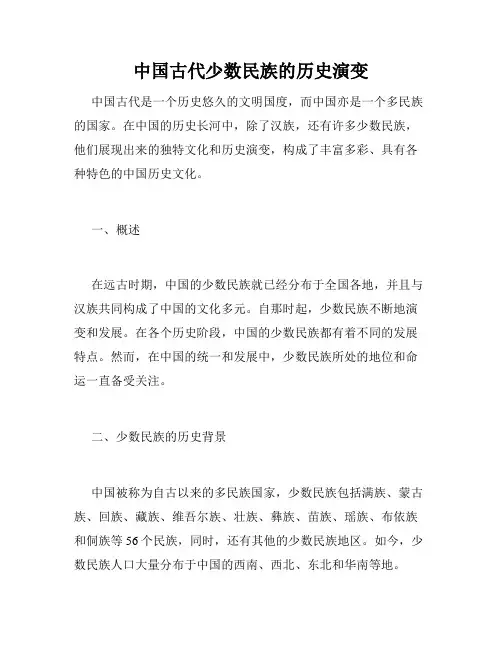 中国古代少数民族的历史演变

中国古代是一个历史悠久的文明国度，而中国亦是一个多民族的国家。在中国的历史长河中，除了汉族，还有许多少数民族，他们展现出来的独特文化和历史演变，构成了丰富多彩、具有各种特色的中国历史文化。

一、概述

在远古时期，中国的少数民族就已经分布于全国各地，并且与汉族共同构成了中国的文化多元。自那时起，少数民族不断地演变和发展。在各个历史阶段，中国的少数民族都有着不同的发展特点。然而，在中国的统一和发展中，少数民族所处的地位和命运一直备受关注。

二、少数民族的历史背景

中国被称为自古以来的多民族国家，少数民族包括满族、蒙古族、回族、藏族、维吾尔族、壮族、彝族、苗族、瑶族、布依族和侗族等 56 个民族，同时，还有其他的少数民族地区。如今，少数民族人口大量分布于中国的西南、西北、东北和华南等地。